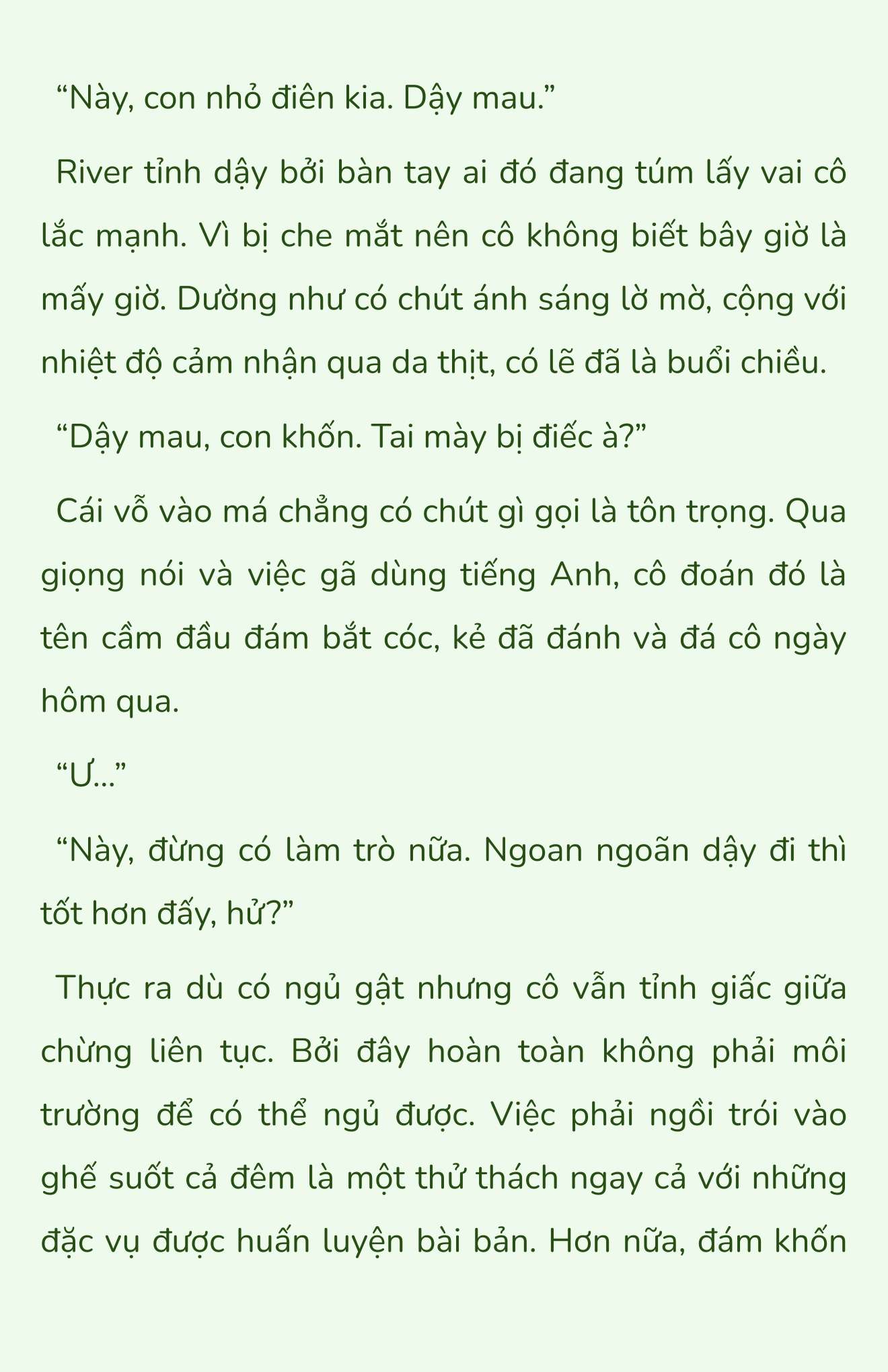 “Này, con nhỏ điên kia. Dậy mau.”

River tỉnh dậy bởi bàn tay ai đó đang túm lấy vai cô lắc mạnh. Vì bị che mắt nên cô không biết bây giờ là mấy giờ. Dường như có chút ánh sáng lờ mờ, cộng với nhiệt độ cảm nhận qua da thịt, có lẽ đã là buổi chiều.

“Dậy mau, con khốn. Tai mày bị điếc à?”

Cái vỗ vào má chẳng có chút gì gọi là tôn trọng. Qua giọng nói và việc gã dùng tiếng Anh, cô đoán đó là tên cầm đầu đám bắt cóc, kẻ đã đánh và đá cô ngày hôm qua.

“Ư...”

“Này, đừng có làm trò nữa. Ngoan ngoãn dậy đi thì tốt hơn đấy, hử?”

Thực ra dù có ngủ gật nhưng cô vẫn tỉnh giấc giữa chừng liên tục. Bởi đây hoàn toàn không phải môi trường để có thể ngủ được. Việc phải ngồi trói vào ghế suốt cả đêm là một thử thách ngay cả với những đặc vụ được huấn luyện bài bản. Hơn nữa, đám khốn